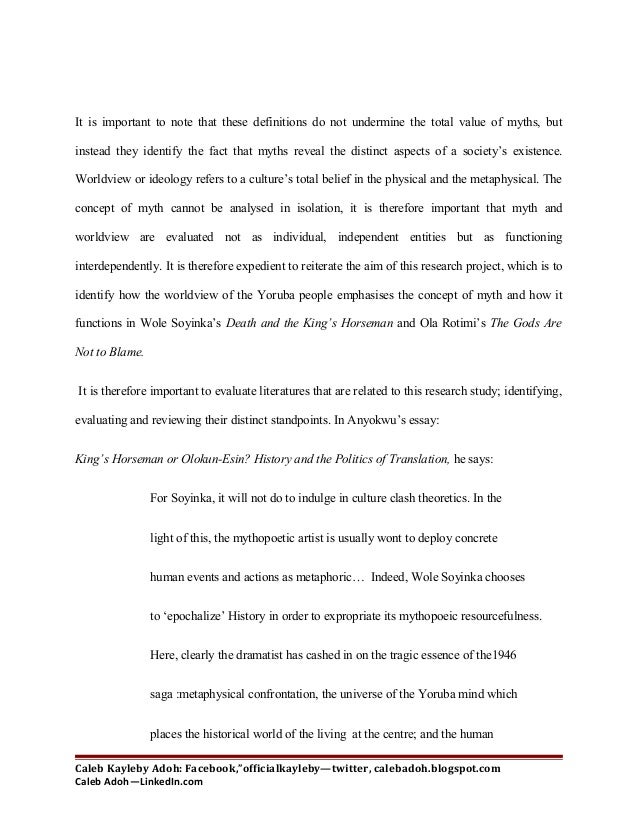 It is important to note that these definitions do not undermine the total value of myths, but instead they identify the fact that myths reveal the distinct aspects of a society's existence. Worldview or ideology refers to a culture's total belief in the physical and the metaphysical. The concept of myth cannot be analysed in isolation, it is therefore important that myth and worldview are evaluated not as individual, independent entities but as functioning interdependently. It is therefore expedient to reiterate the aim of this research project, which is to identify how the worldview of the Yoruba people emphasises the concept of myth and how it functions in Wole Soyinka's Death and the King's Horseman and Ola Rotimi's The Gods Are Not to Blame.

It is therefore important to evaluate literatures that are related to this research study; identifying, evaluating and reviewing their distinct standpoints. In Anyokwu's essay:

King's Horseman or Olokun-Esin? History and the Politics of Translation, he says:

For Soyinka, it will not do to indulge in culture clash theoretics. In the light of this, the mythopoetic artist is usually wont to deploy concrete human events and actions as metaphoric… Indeed, Wole Soyinka chooses to 'epochalize' History in order to expropriate its mythopoeic resourcefulness. Here, clearly the dramatist has cashed in on the tragic essence of the1946 saga :metaphysical confrontation, the universe of the Yoruba mind which places the historical world of the living at the centre; and the human

Caleb Kayleby Adoh: Facebook,"officialkayleby—twitter, calebadoh.blogspot.com
Caleb Adoh—LinkedIn.com